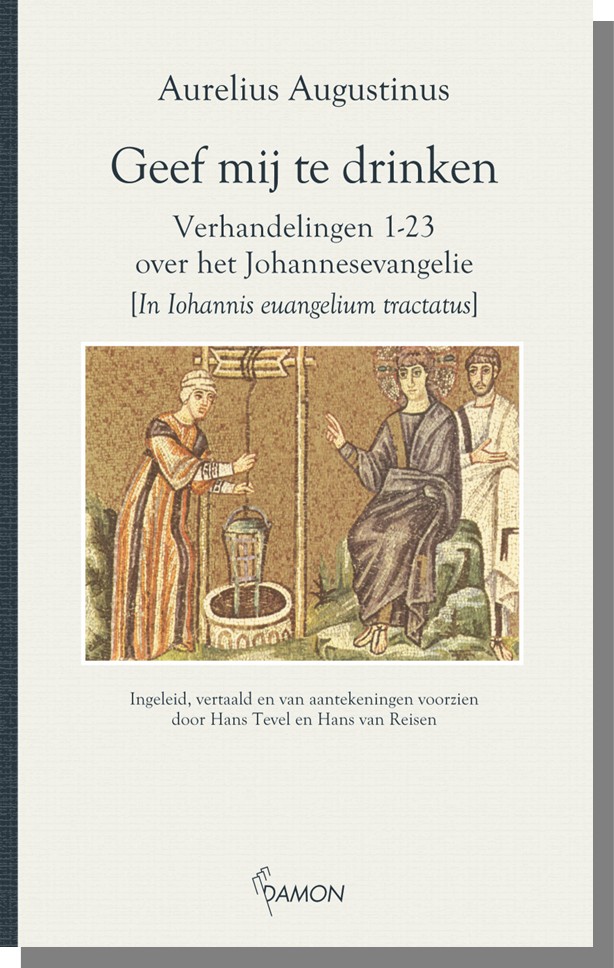 Aurelius Augustinus

Geef mij te drinken

Verhandelingen 1-23
over het Johannesevangelie
[In Iohannis euangelium tractatus]

Ingeleid, vertaald en van aantekeningen voorzien
door Hans Tevel en Hans van Reisen

DAMON